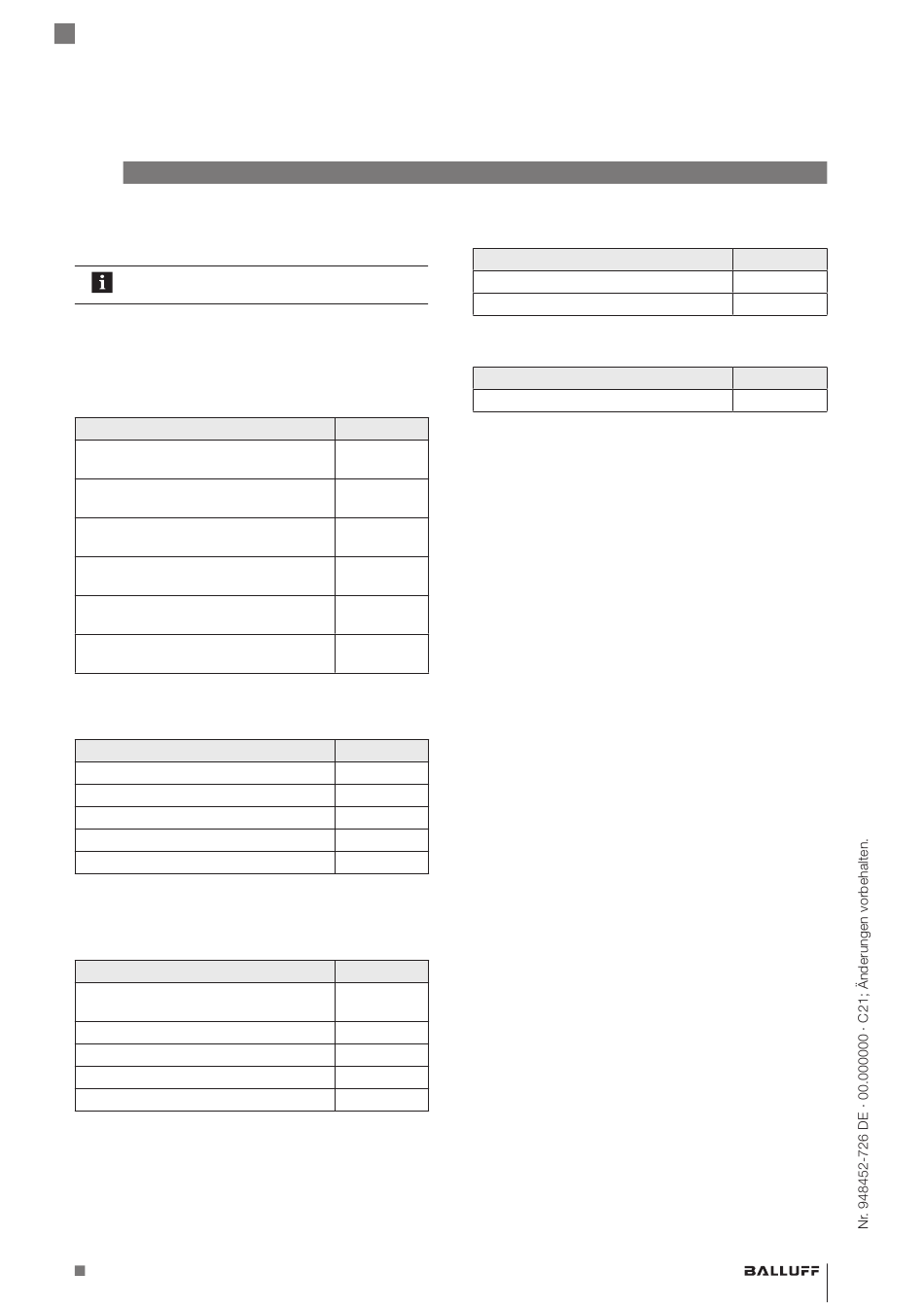 Nr. 948452-726 DE · 00.000000 · C21; Änderungen vorbehalten.

BALLUFF